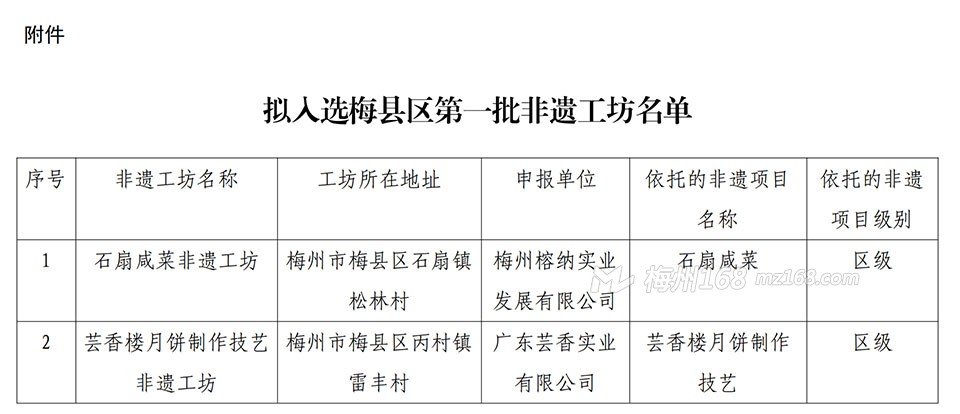 附件

拟入选梅县区第一批非遗工坊名单

| 序号 | 非遗工坊名称 | 工坊所在地址 | 申报单位 | 依托的非遗项目名称 | 依托的非遗项目级别 |
|---|---|---|---|---|---|
| 1 | 石扇咸菜非遗工坊 | 梅州市梅县区石扇镇松林村 | 梅州榕纳实业发展有限公司 | 石扇咸菜 | 区级 |
| 2 | 芸香楼月饼制作技艺非遗工坊 | 梅州市梅县区丙村镇雷丰村 | 广东芸香实业有限公司 | 芸香楼月饼制作技艺 | 区级 |

梅州168 mz168.com